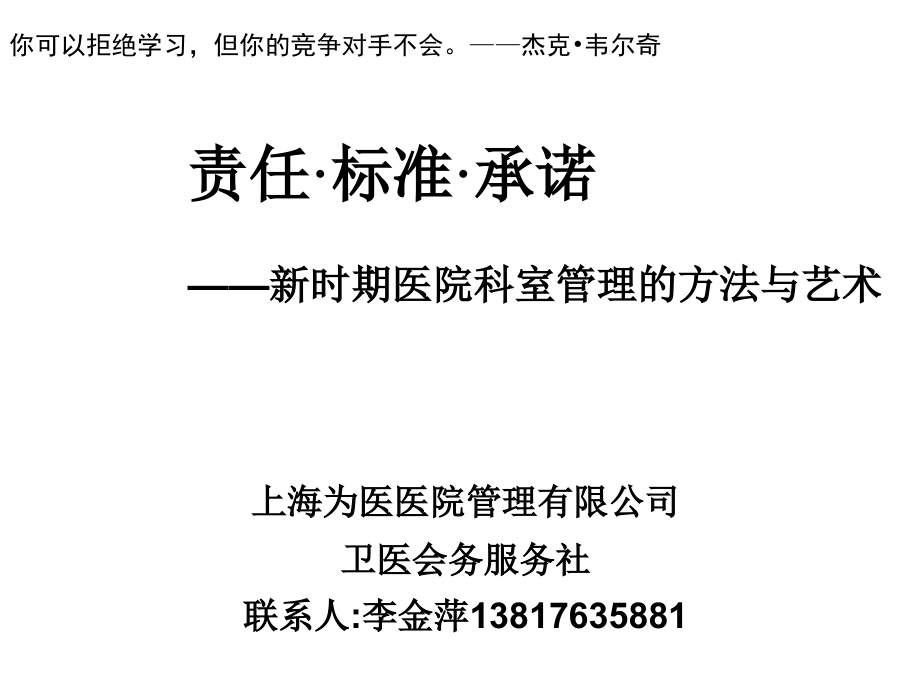 你可以拒绝学习，但你的竞争对手不会。——杰克•韦尔奇

责任·标准·承诺

——新时期医院科室管理的方法与艺术

上海为医医院管理有限公司

卫医会务服务社

联系人:李金萍13817635881